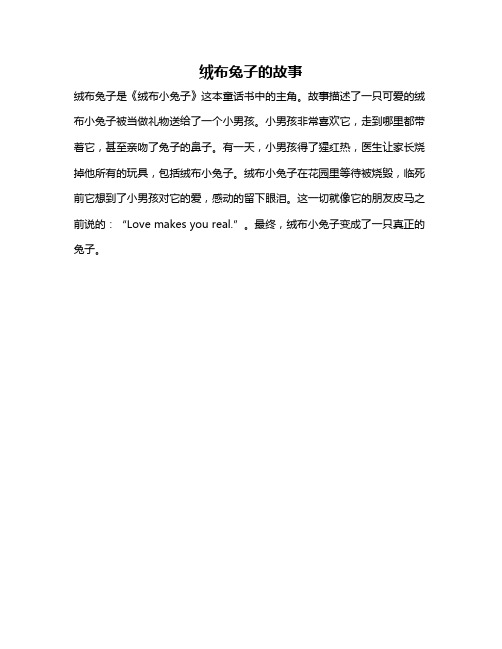 绒布兔子的故事

绒布兔子是《绒布小兔子》这本童话书中的主角。故事描述了一只可爱的绒布小兔子被当做礼物送给了一个小男孩。小男孩非常喜欢它，走到哪里都带着它，甚至亲吻了兔子的鼻子。有一天，小男孩得了猩红热，医生让家长烧掉他所有的玩具，包括绒布小兔子。绒布小兔子在花园里等待被烧毁，临死前它想到了小男孩对它的爱，感动的留下眼泪。这一切就像它的朋友皮马之前说的：“Love makes you real.”。最终，绒布小兔子变成了一只真正的兔子。